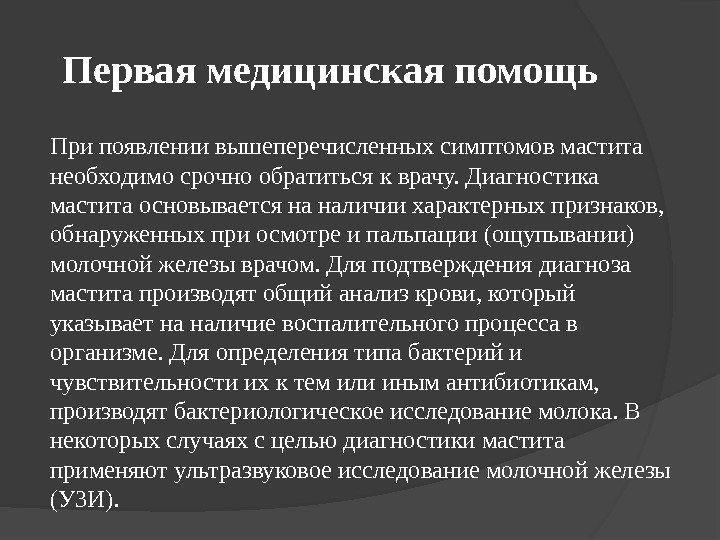 Первая медицинская помощь

При появлении вышеперечисленных симптомов мастита необходимо срочно обратиться к врачу. Диагностика мастита основывается на наличии характерных признаков, обнаруженных при осмотре и пальпации (ощупывании) молочной железы врачом. Для подтверждения диагноза мастита производят общий анализ крови, который указывает на наличие воспалительного процесса в организме. Для определения типа бактерий и чувствительности их к тем или иным антибиотикам, производят бактериологическое исследование молока. В некоторых случаях с целью диагностики мастита применяют ультразвуковое исследование молочной железы (УЗИ).